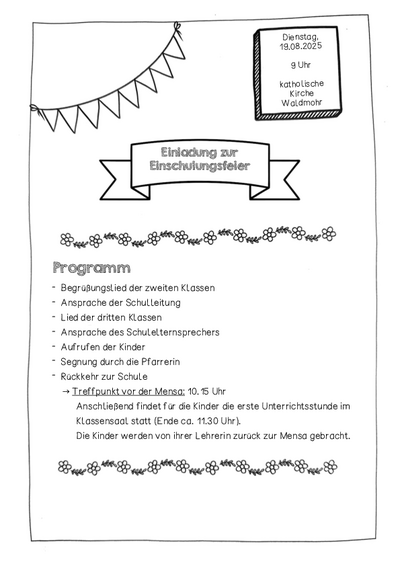 Dienstag, 19.08.2025

9 Uhr

katholische Kirche Waldmohr

Einladung zur Einschulungsfeier

Programm

- Begrüßungslied der zweiten Klassen
- Ansprache der Schulleitung
- Lied der dritten Klassen
- Ansprache des Schulelternsprechers
- Aufrufen der Kinder
- Segnung durch die Pfarrerin
- Rückkehr zur Schule

→ Treffpunkt vor der Mensa: 10.15 Uhr

Anschließend findet für die Kinder die erste Unterrichtsstunde im Klassensaal statt (Ende ca. 11.30 Uhr).

Die Kinder werden von ihrer Lehrerin zurück zur Mensa gebracht.